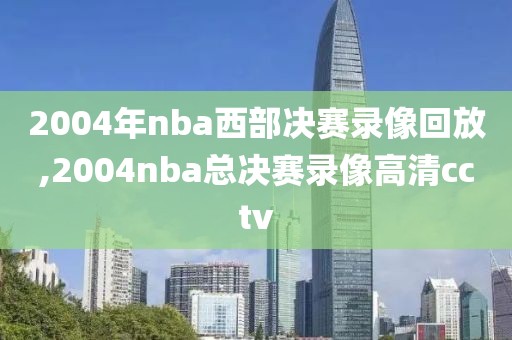 2004年nba西部决赛录像回放,2004nba总决赛录像高清cctv